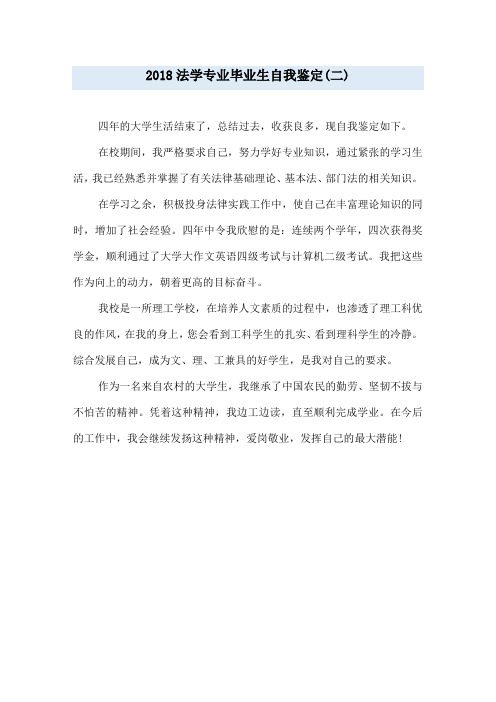 2018法学专业毕业生自我鉴定(二)

四年的大学生活结束了，总结过去，收获良多，现自我鉴定如下。

在校期间，我严格要求自己，努力学好专业知识，通过紧张的学习生活，我已经熟悉并掌握了有关法律基础理论、基本法、部门法的相关知识。

在学习之余，积极投身法律实践工作中，使自己在丰富理论知识的同时，增加了社会经验。四年中令我欣慰的是：连续两个学年，四次获得奖学金，顺利通过了大学大作文英语四级考试与计算机二级考试。我把这些作为向上的动力，朝着更高的目标奋斗。

我校是一所理工学校，在培养人文素质的过程中，也渗透了理工科优良的作风，在我的身上，您会看到工科学生的扎实、看到理科学生的冷静。综合发展自己，成为文、理、工兼具的好学生，是我对自己的要求。

作为一名来自农村的大学生，我继承了中国农民的勤劳、坚韧不拔与不怕苦的精神。凭着这种精神，我边工边读，直至顺利完成学业。在今后的工作中，我会继续发扬这种精神，爱岗敬业，发挥自己的最大潜能！